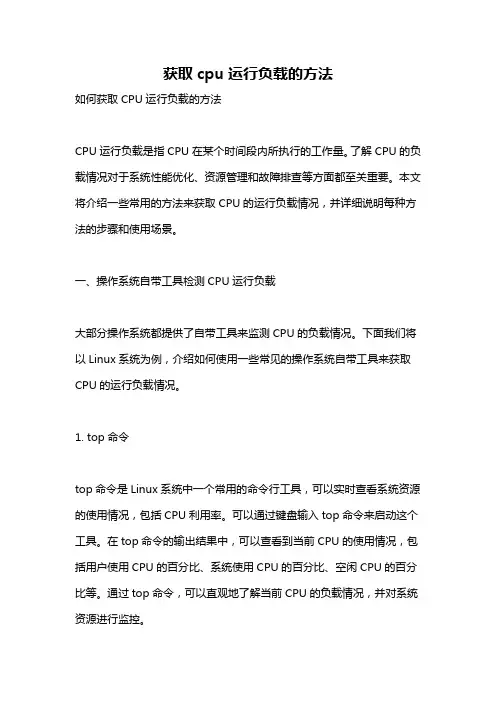 获取 cpu 运行负载的方法

如何获取 CPU 运行负载的方法

CPU 运行负载是指 CPU 在某个时间段内所执行的工作量。了解 CPU 的负载情况对于系统性能优化、资源管理和故障排查等方面都至关重要。本文将介绍一些常用的方法来获取 CPU 的运行负载情况，并详细说明每种方法的步骤和使用场景。

一、操作系统自带工具检测 CPU 运行负载

大部分操作系统都提供了自带工具来监测 CPU 的负载情况。下面我们将以 Linux 系统为例，介绍如何使用一些常见的操作系统自带工具来获取 CPU 的运行负载情况。

1. top 命令

top 命令是 Linux 系统中一个常用的命令行工具，可以实时查看系统资源的使用情况，包括 CPU 利用率。可以通过键盘输入 top 命令来启动这个工具。在 top 命令的输出结果中，可以查看到当前 CPU 的使用情况，包括用户使用 CPU 的百分比、系统使用 CPU 的百分比、空闲 CPU 的百分比等。通过 top 命令，可以直观地了解当前 CPU 的负载情况，并对系统资源进行监控。